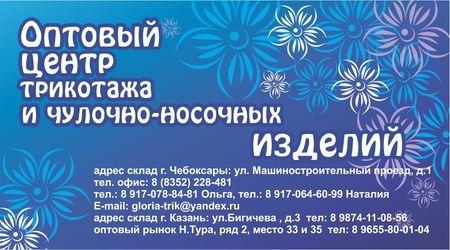 Оптовый центр трикотажа и чулочно-носочных изделий

адрес склад г. Чебоксары: ул. Машиностроительный проезд, д.1
тел. офис: 8 (8352) 228-481
тел.: 8 917-078-84-81 Ольга, тел.: 8 917-064-60-99 Наталия
E-mail: gloria-trik@yandex.ru
адрес склад г. Казань: ул.Бигичева , д.3 тел: 8 9874-11-08-56
оптовый рынок Н.Тура, ряд 2, место 33 и 35 тел: 8 9655-80-01-04